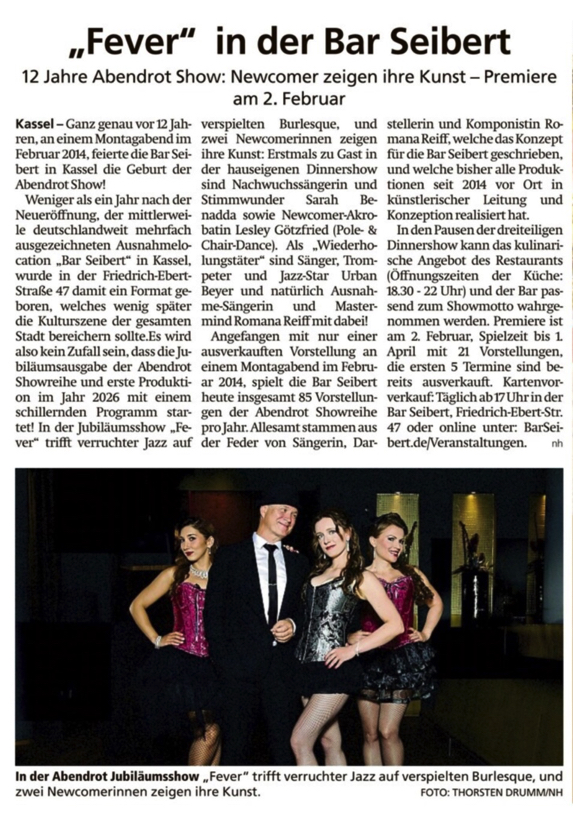 „Fever“ in der Bar Seibert

12 Jahre Abendrot Show: Newcomer zeigen ihre Kunst – Premiere am 2. Februar

Kassel – Ganz genau vor 12 Jahren, an einem Montagabend im Februar 2014, feierte die Bar Seibert in Kassel die Geburt der Abendrot Show!

Weniger als ein Jahr nach der Neueröffnung, der mittlerweile deutschlandweit mehrfach ausgezeichneten Ausnahmelocation „Bar Seibert“ in Kassel, wurde in der Friedrich-Ebert-Straße 47 damit ein Format geboren, welches wenig später die Kulturszene der gesamten Stadt bereichern sollte.Es wird also kein Zufall sein, dass die Jubiläumsausgabe der Abendrot Showreihe und erste Produktion im Jahr 2026 mit einem schillernden Programm startet! In der Jubiläumsshow „Fever“ trifft verruchter Jazz auf verspielten Burlesque, und zwei Newcomerinnen zeigen ihre Kunst: Erstmals zu Gast in der hauseigenen Dinnershow sind Nachwuchssängerin und Stimmwunder Sarah Benadda sowie Newcomer-Akrobatin Lesley Götzfried (Pole- & Chair-Dance). Als „Wiederholungstäter“ sind Sänger, Trompeter und Jazz-Star Urban Beyer und natürlich Ausnahme-Sängerin und Mastermind Romana Reiff mit dabei!

Angefangen mit nur einer ausverkauften Vorstellung an einem Montagabend im Februar 2014, spielt die Bar Seibert heute insgesamt 85 Vorstellungen der Abendrot Showreihe pro Jahr. Allesamt stammen aus der Feder von Sängerin, Darstellerin und Komponistin Romana Reiff, welche das Konzept für die Bar Seibert geschrieben, und welche bisher alle Produktionen seit 2014 vor Ort in künstlerischer Leitung und Konzeption realisiert hat.

In den Pausen der dreiteiligen Dinnershow kann das kulinarische Angebot des Restaurants (Öffnungszeiten der Küche: 18.30 - 22 Uhr) und der Bar passend zum Showmotto wahrgenommen werden. Premiere ist am 2. Februar, Spielzeit bis 1. April mit 21 Vorstellungen, die ersten 5 Termine sind bereits ausverkauft. Kartenvorverkauf: Täglich ab 17 Uhr in der Bar Seibert, Friedrich-Ebert-Str. 47 oder online unter: BarSeibert.de/Veranstaltungen. nh

In der Abendrot Jubiläumsshow „Fever“ trifft verruchter Jazz auf verspielten Burlesque, und zwei Newcomerinnen zeigen ihre Kunst. FOTO: THORSTEN DRUMM/NH